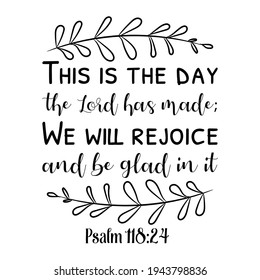 THIS IS THE DAY
the Lord has made;
WE WILL REJOICE
and be glad in it

Psalm 118:24

shutterstock.com · 1943798836